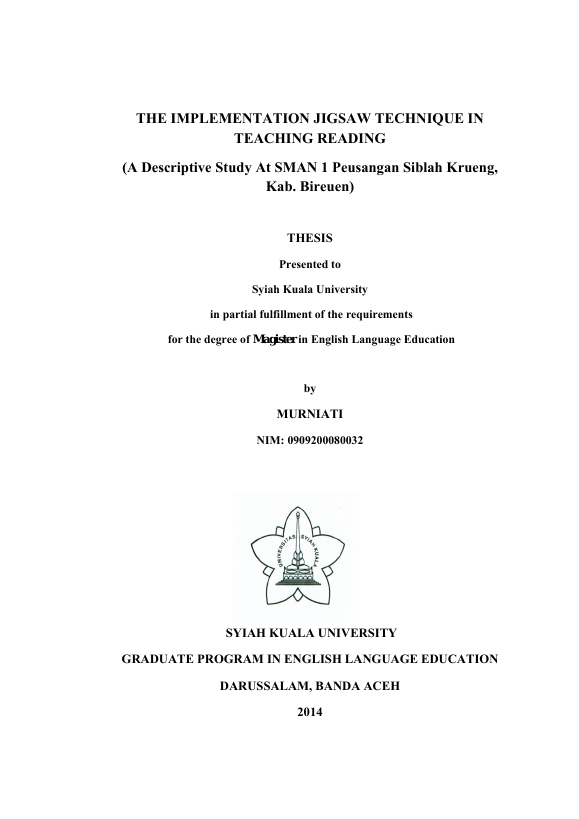 THE IMPLEMENTATION JIGSAW TECHNIQUE IN TEACHING READING

(A Descriptive Study At SMAN 1 Peusangan Siblah Krueng, Kab. Bireuen)

THESIS

Presented to

Syiah Kuala University

in partial fulfillment of the requirements

for the degree of Magister in English Language Education

by

MURNIATI

NIM: 0909200080032

UNIVERSITAS SYIAH KUALA

SYIAH KUALA UNIVERSITY

GRADUATE PROGRAM IN ENGLISH LANGUAGE EDUCATION

DARUSSALAM, BANDA ACEH

2014